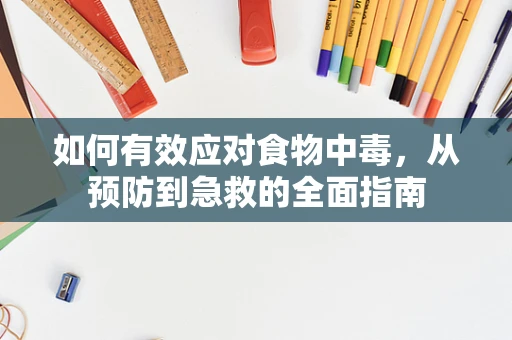 如何有效应对食物中毒，从预防到急救的全面指南